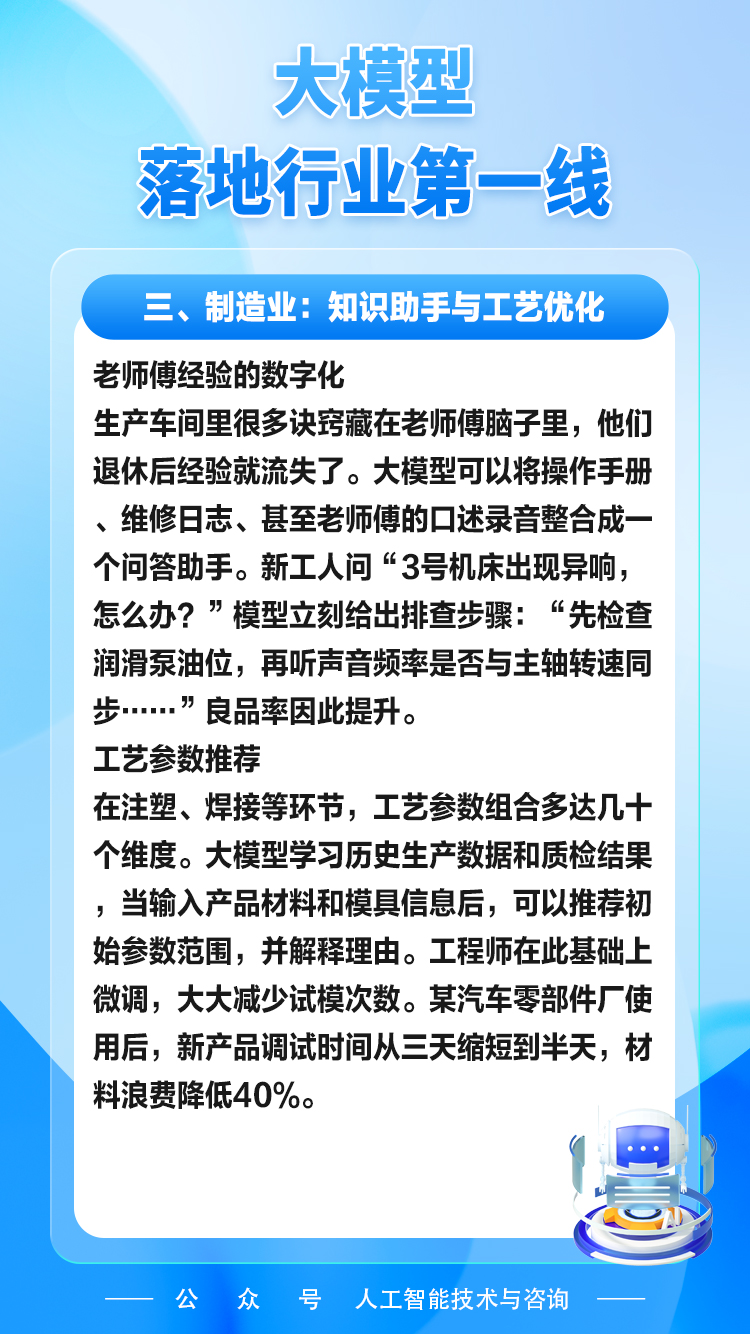 大模型
落地行业第一线

三、制造业：知识助手与工艺优化

老师傅经验的数字化
生产车间里很多诀窍藏在老师傅脑子里，他们退休后经验就流失了。大模型可以将操作手册、维修日志、甚至老师傅的口述录音整合成一个问答助手。新工人问“3号机床出现异响，怎么办？”模型立刻给出排查步骤：“先检查润滑泵油位，再听声音频率是否与主轴转速同步……”良品率因此提升。
工艺参数推荐
在注塑、焊接等环节，工艺参数组合多达几十个维度。大模型学习历史生产数据和质检结果，当输入产品材料和模具信息后，可以推荐初始参数范围，并解释理由。工程师在此基础上微调，大大减少试模次数。某汽车零部件厂使用后，新产品调试时间从三天缩短到半天，材料浪费降低40%。

公 众 号 人工智能技术与咨询